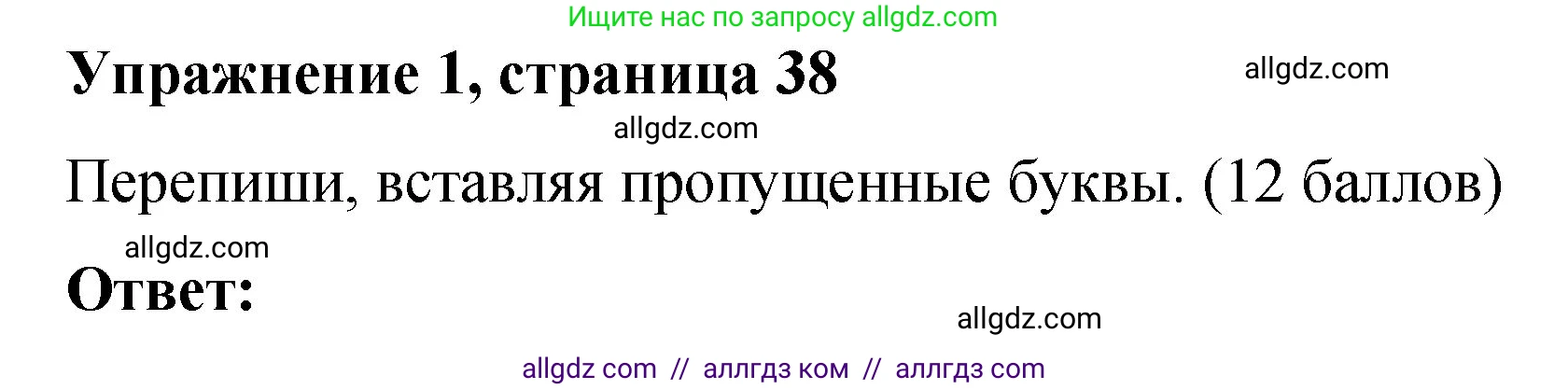 Ищите нас по запросу allgdz.com

Упражнение 1, страница 38

allgdz.com

allgdz.com

Перепиши, вставляя пропущенные буквы. (12 баллов)

allgdz.com

Ответ:

allgdz.com

allgdz com // аллгдз ком // аллгдз com